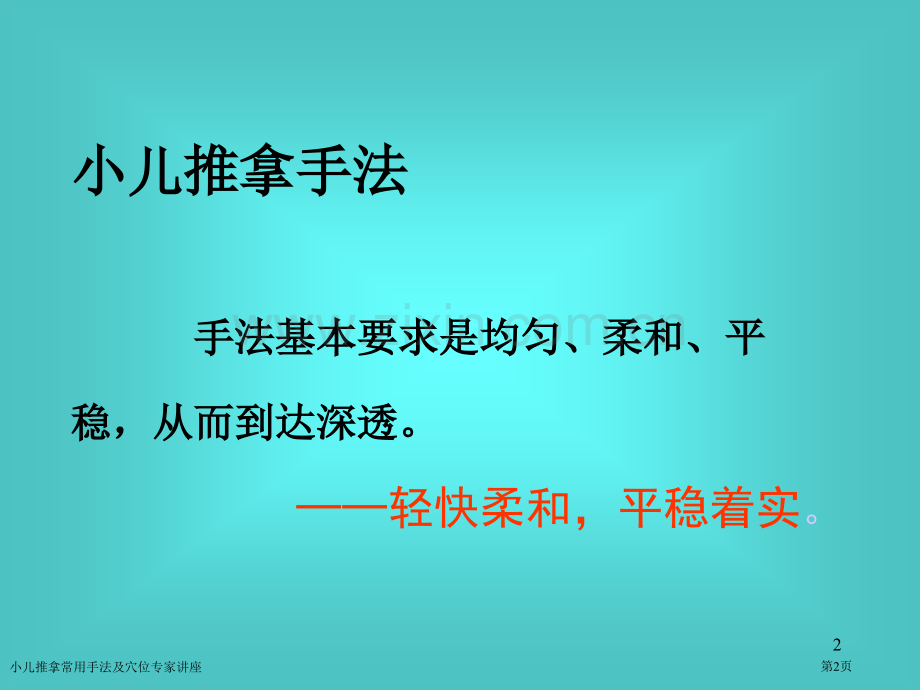 小儿推拿手法

手法基本要求是均匀、柔和、平稳，从而到达深透。

——轻快柔和，平稳着实。

2

小儿推拿常用手法及穴位专家讲座

第2页